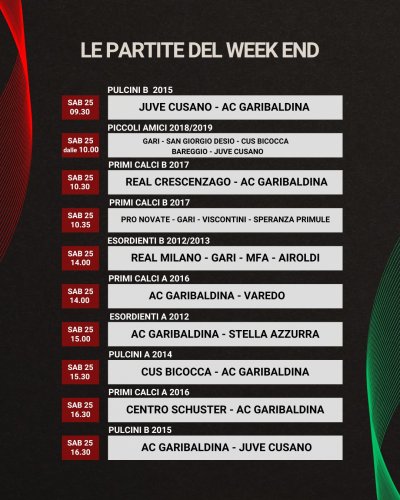 LE PARTITE DEL WEEK END

PULCINI B 2015
SAB 25
09.30
JUVE CUSANO - AC GARIBALDINA

PICCOLI AMICI 2018/2019
SAB 25
dalle 10.00
GARI - SAN GIORGIO DESIO - CUS BICOCCA
BAREGGIO - JUVE CUSANO

PRIMI CALCI B 2017
SAB 25
10.30
REAL CRESCENZAGO - AC GARIBALDINA

PRIMI CALCI B 2017
SAB 25
10.35
PRO NOVATE - GARI - VISCONTINI - SPERANZA PRIMULE

ESORDIENTI B 2012/2013
SAB 25
14.00
REAL MILANO - GARI - MFA - AIROLDI

PRIMI CALCI A 2016
SAB 25
14.00
AC GARIBALDINA - VAREDO

ESORDIENTI A 2012
SAB 25
15.00
AC GARIBALDINA - STELLA AZZURRA

PULCINI A 2014
SAB 25
15.30
CUS BICOCCA - AC GARIBALDINA

PRIMI CALCI A 2016
SAB 25
16.30
CENTRO SCHUSTER - AC GARIBALDINA

PULCINI B 2015
SAB 25
16.30
AC GARIBALDINA - JUVE CUSANO